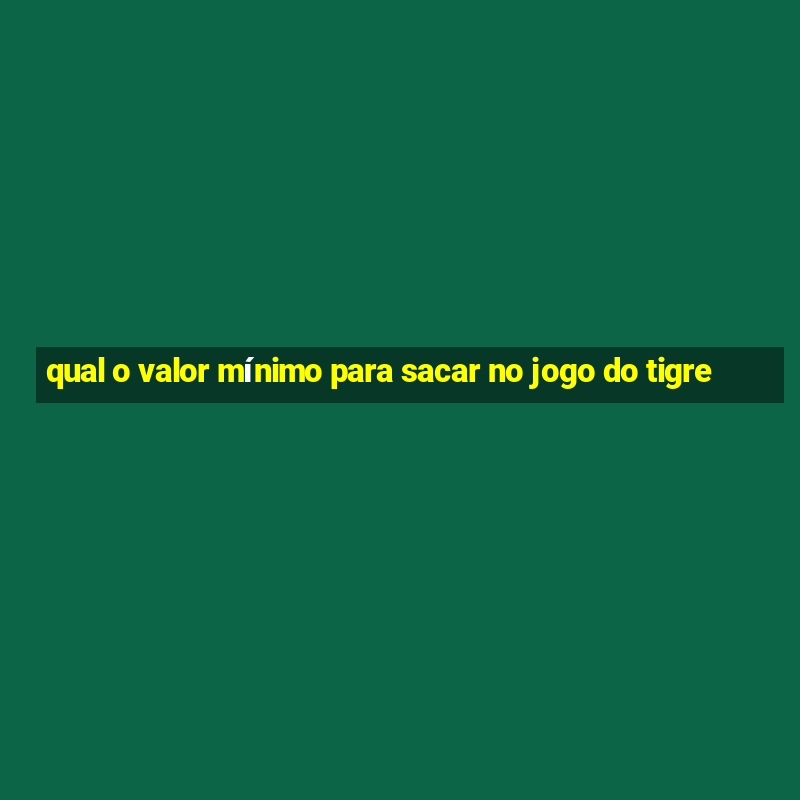 qual o valor mínimo para sacar no jogo do tigre